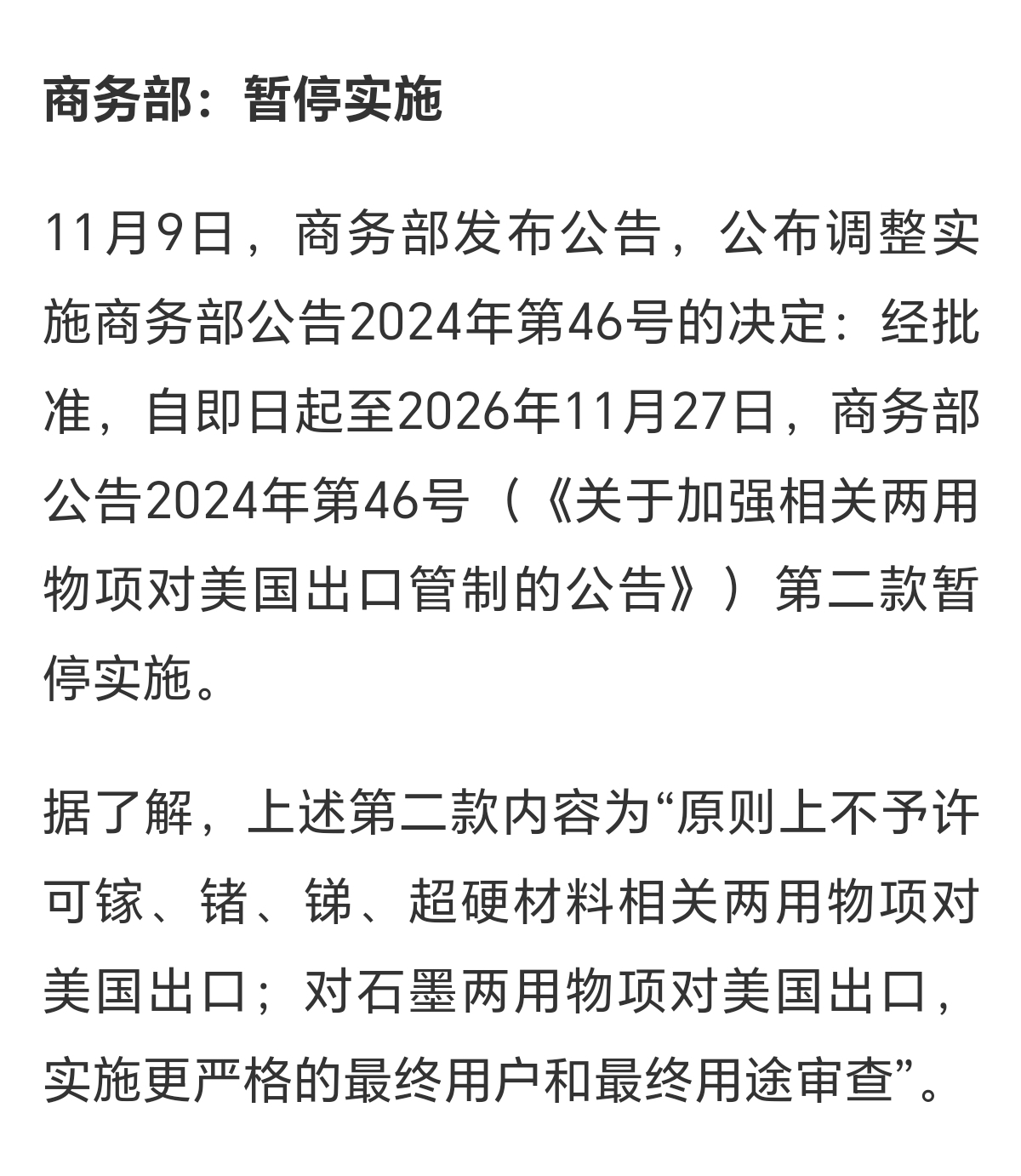 商务部：暂停实施

11月9日，商务部发布公告，公布调整实施商务部公告2024年第46号的决定：经批准，自即日起至2026年11月27日，商务部公告2024年第46号（《关于加强相关两用物项对美国出口管制的公告》）第二款暂停实施。

据了解，上述第二款内容为“原则上不予许可镓、锗、锑、超硬材料相关两用物项对美国出口；对石墨两用物项对美国出口，实施更严格的最终用户和最终用途审查”。